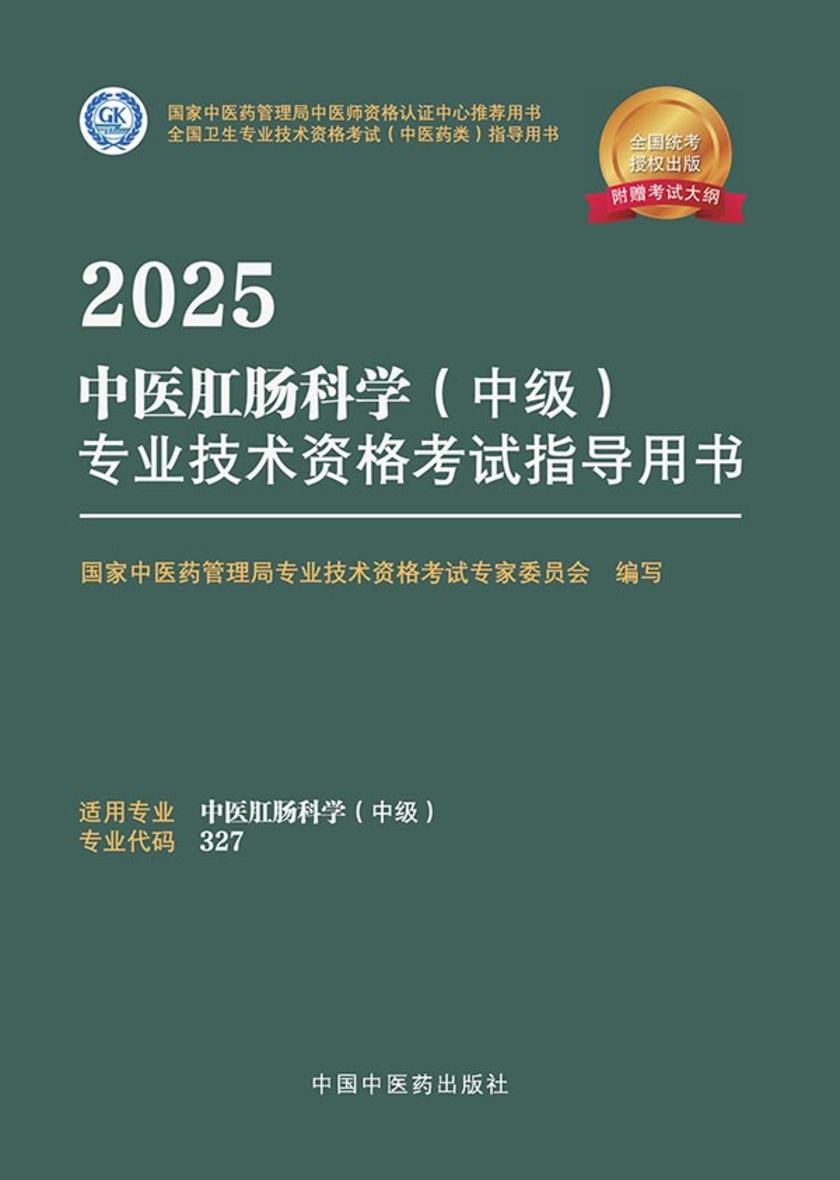 GK

国家中医药管理局中医师资格认证中心推荐用书
全国卫生专业技术资格考试（中医药类）指导用书

全国统考
授权出版
附赠考试大纲

2025
中医肛肠科学（中级）
专业技术资格考试指导用书

国家中医药管理局专业技术资格考试专家委员会　编写

适用专业　中医肛肠科学（中级）
专业代码　327

中国中医药出版社